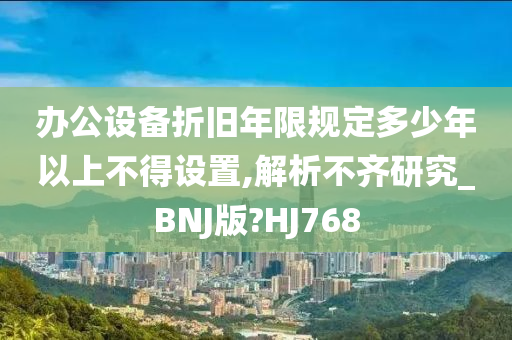 办公设备折旧年限规定多少年以上不得设置,解析不齐研究_BNJ版?HJ768